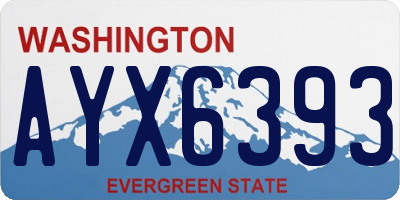 WASHINGTON
AYX6393
EVERGREEN STATE